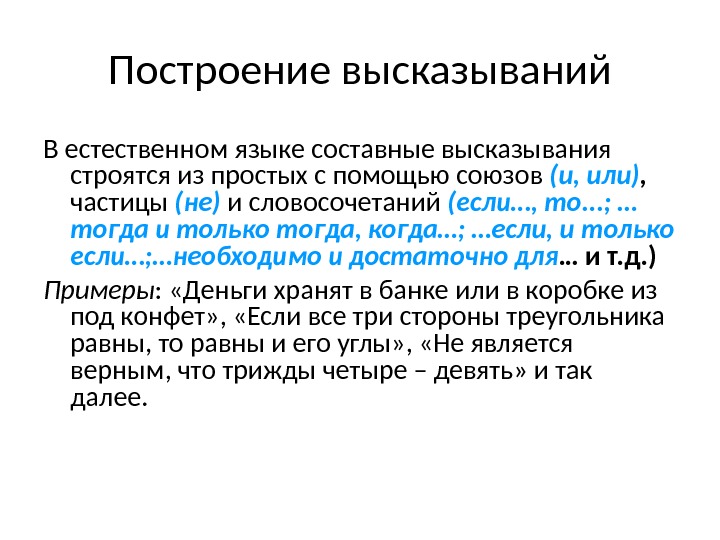 Построение высказываний

В естественном языке составные высказывания строятся из простых с помощью союзов (и, или), частицы (не) и словосочетаний (если…, то…; …тогда и только тогда, когда…; …если, и только если…;…необходимо и достаточно для… и т.д.)

Примеры: «Деньги хранят в банке или в коробке из под конфет», «Если все три стороны треугольника равны, то равны и его углы», «Не является верным, что трижды четыре – девять» и так далее.